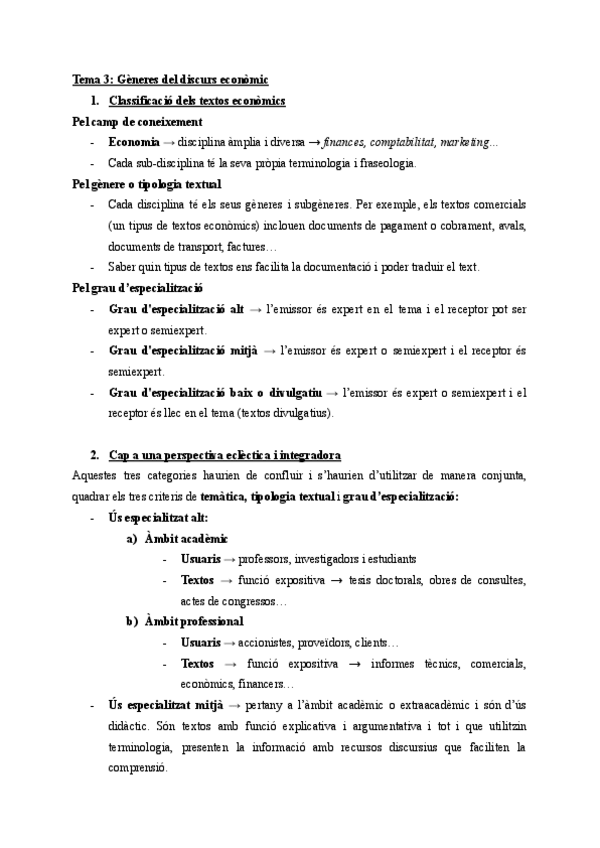 Tema 3: Gèneres del discurs econòmic

1. Classificació dels textos econòmics

Pel camp de coneixement

- Economia → disciplina àmplia i diversa → finances, comptabilitat, marketing...
- Cada sub-disciplina té la seva pròpia terminologia i fraseologia.

Pel gènere o tipologia textual

- Cada disciplina té els seus gèneres i subgèneres. Per exemple, els textos comercials (un tipus de textos econòmics) inclouen documents de pagament o cobrament, avals, documents de transport, factures…
- Saber quin tipus de textos ens facilita la documentació i poder traduir el text.

Pel grau d'especialització

- Grau d'especialització alt → l'emissor és expert en el tema i el receptor pot ser expert o semiexpert.
- Grau d'especialització mitjà → l'emissor és expert o semiexpert i el receptor és semiexpert.
- Grau d'especialització baix o divulgatiu → l'emissor és expert o semiexpert i el receptor és llec en el tema (textos divulgatius).

2. Cap a una perspectiva eclèctica i integradora

Aquestes tres categories haurien de confluir i s'haurien d'utilitzar de manera conjunta, quadrar els tres criteris de temàtica, tipologia textual i grau d'especialització:

- Ús especialitzat alt:
a) Àmbit acadèmic
- Usuaris → professors, investigadors i estudiants
- Textos → funció expositiva → tesis doctorals, obres de consultes, actes de congressos…
b) Àmbit professional
- Usuaris → accionistes, proveïdors, clients…
- Textos → funció expositiva → informes tècnics, comercials, econòmics, financers…
- Ús especialitzat mitjà → pertany a l'àmbit acadèmic o extraacadèmic i són d'ús didàctic. Són textos amb funció explicativa i argumentativa i tot i que utilitzin terminologia, presenten la informació amb recursos discursius que faciliten la comprensió.